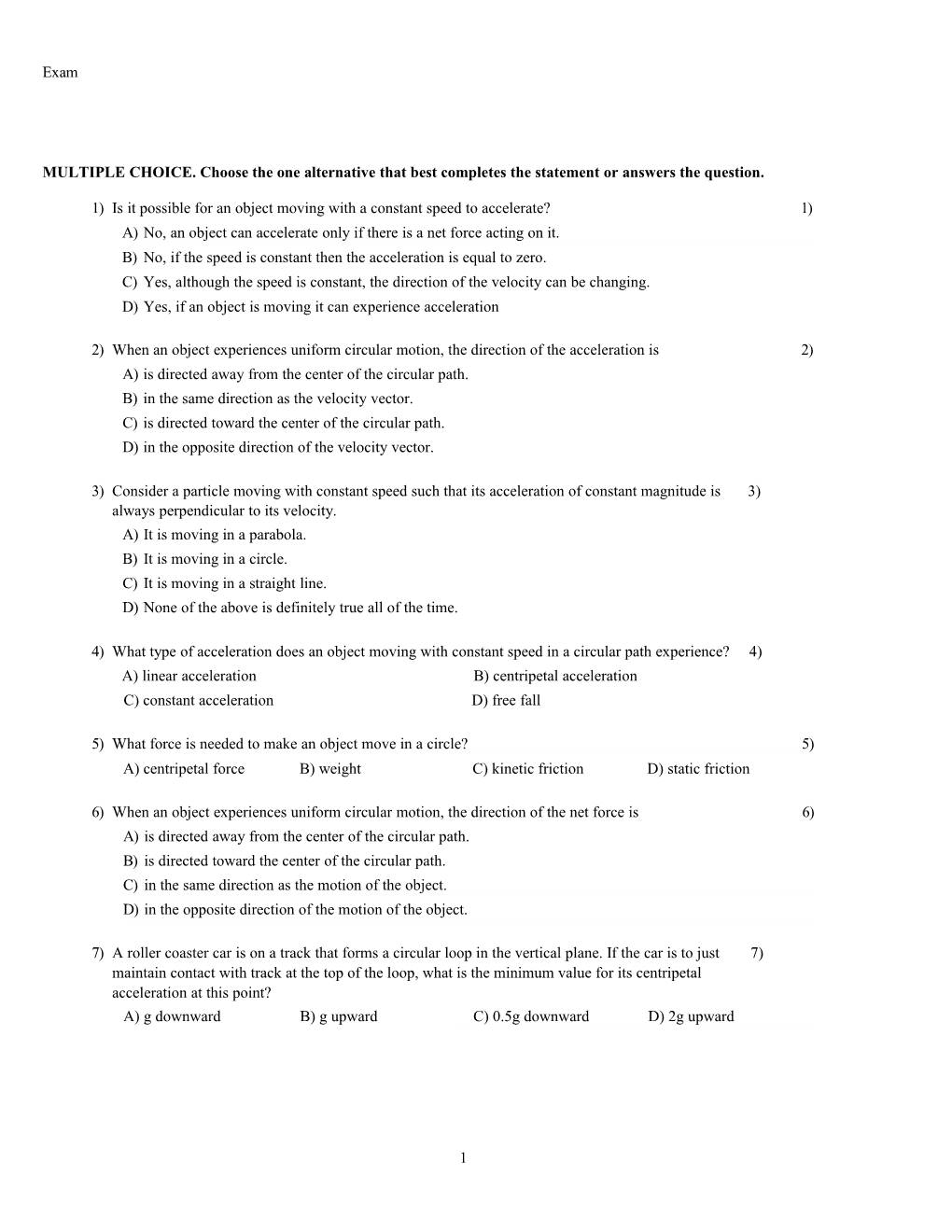 Exam

MULTIPLE CHOICE. Choose the one alternative that best completes the statement or answers the question.

1) Is it possible for an object moving with a constant speed to accelerate? 1)
A) No, an object can accelerate only if there is a net force acting on it.
B) No, if the speed is constant then the acceleration is equal to zero.
C) Yes, although the speed is constant, the direction of the velocity can be changing.
D) Yes, if an object is moving it can experience acceleration

2) When an object experiences uniform circular motion, the direction of the acceleration is 2)
A) is directed away from the center of the circular path.
B) in the same direction as the velocity vector.
C) is directed toward the center of the circular path.
D) in the opposite direction of the velocity vector.

3) Consider a particle moving with constant speed such that its acceleration of constant magnitude is always perpendicular to its velocity. 3)
A) It is moving in a parabola.
B) It is moving in a circle.
C) It is moving in a straight line.
D) None of the above is definitely true all of the time.

4) What type of acceleration does an object moving with constant speed in a circular path experience? 4)
A) linear acceleration
B) centripetal acceleration
C) constant acceleration
D) free fall

5) What force is needed to make an object move in a circle? 5)
A) centripetal force
B) weight
C) kinetic friction
D) static friction

6) When an object experiences uniform circular motion, the direction of the net force is 6)
A) is directed away from the center of the circular path.
B) is directed toward the center of the circular path.
C) in the same direction as the motion of the object.
D) in the opposite direction of the motion of the object.

7) A roller coaster car is on a track that forms a circular loop in the vertical plane. If the car is to just maintain contact with track at the top of the loop, what is the minimum value for its centripetal acceleration at this point? 7)
A) g downward
B) g upward
C) 0.5g downward
D) 2g upward

1